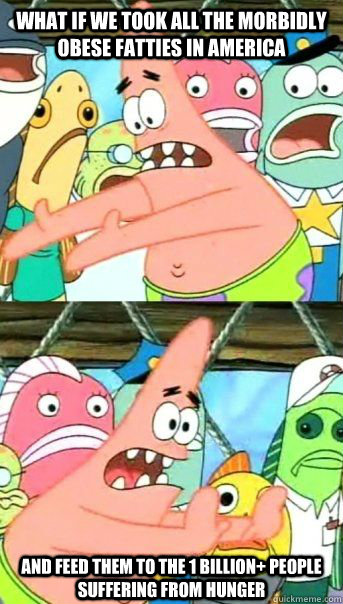 WHAT IF WE TOOK ALL THE MORBIDLY OBESE FATTIES IN AMERICA

AND FEED THEM TO THE 1 BILLION+ PEOPLE SUFFERING FROM HUNGER

quickmeme.com